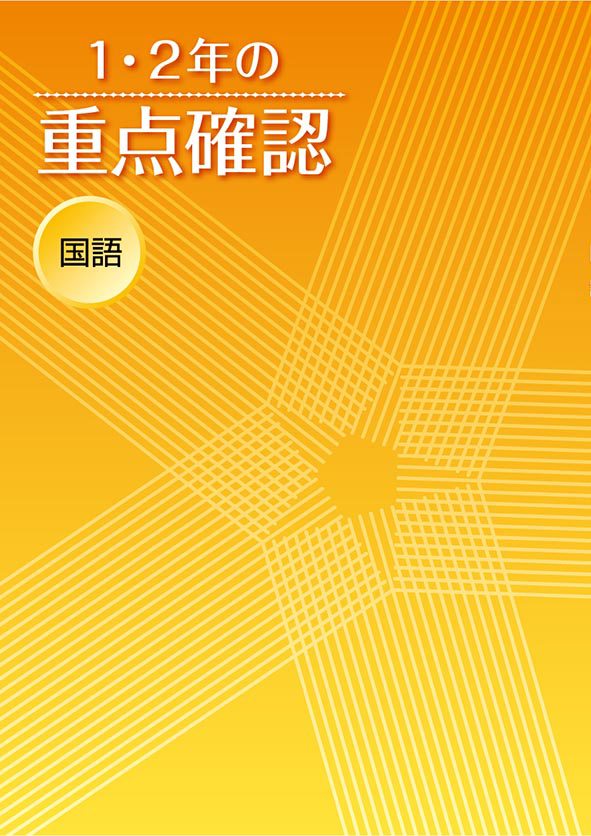 1・2年の
重点確認

国語